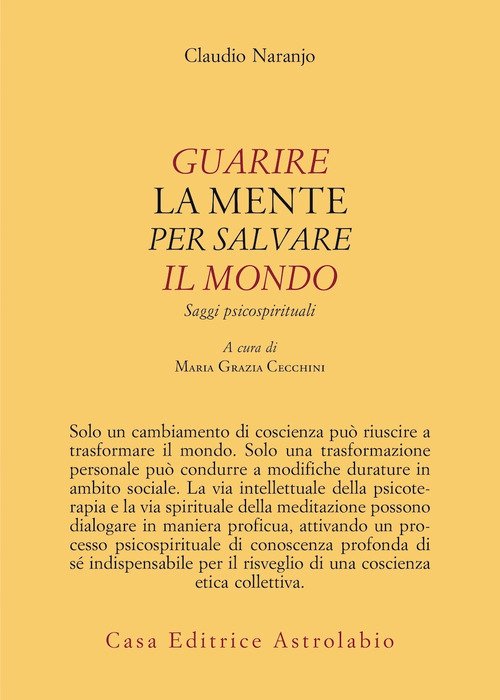 Claudio Naranjo

GUARIRE
LA MENTE
PER SALVARE
IL MONDO
Saggi psicospirituali

A cura di
Maria Grazia Cecchini

Solo un cambiamento di coscienza può riuscire a trasformare il mondo. Solo una trasformazione personale può condurre a modifiche durature in ambito sociale. La via intellettuale della psicoterapia e la via spirituale della meditazione possono dialogare in maniera proficua, attivando un processo psicospirituale di conoscenza profonda di sé indispensabile per il risveglio di una coscienza etica collettiva.

Casa Editrice Astrolabio